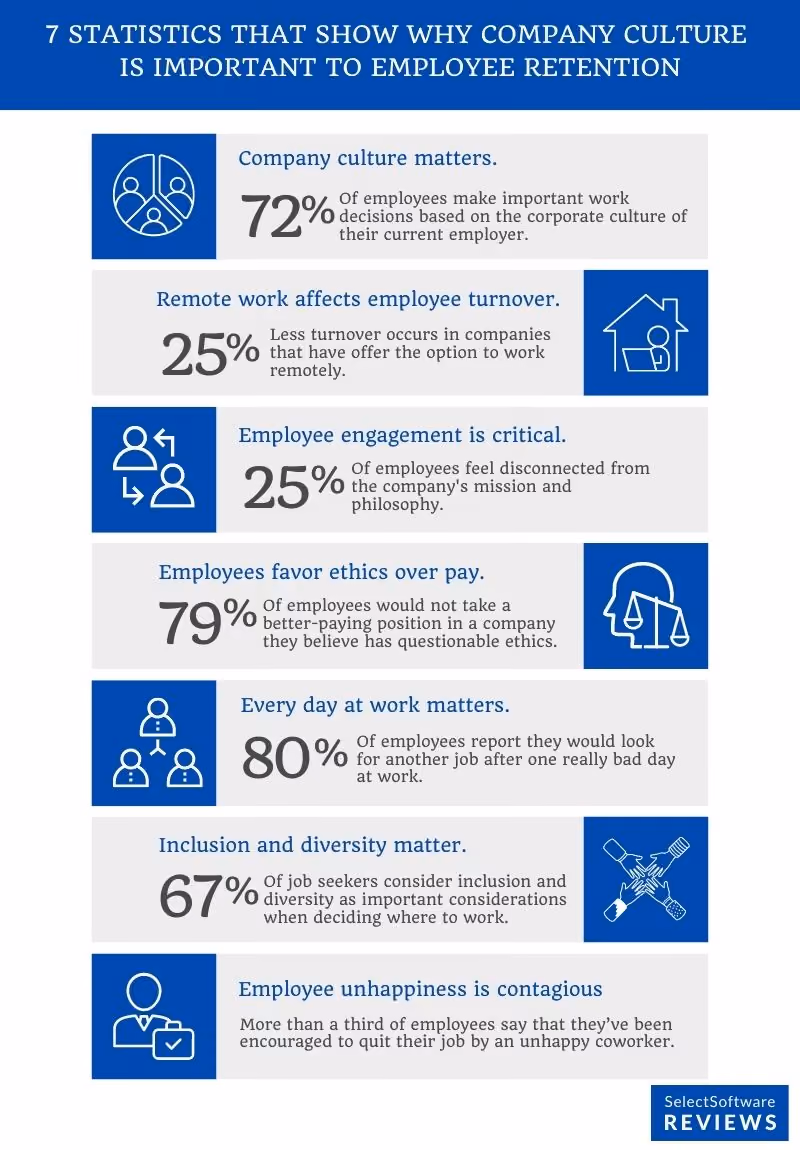 7 STATISTICS THAT SHOW WHY COMPANY CULTURE IS IMPORTANT TO EMPLOYEE RETENTION

Company culture matters.

72% Of employees make important work decisions based on the corporate culture of their current employer.

Remote work affects employee turnover.

25% Less turnover occurs in companies that have offer the option to work remotely.

Employee engagement is critical.

25% Of employees feel disconnected from the company's mission and philosophy.

Employees favor ethics over pay.

79% Of employees would not take a better-paying position in a company they believe has questionable ethics.

Every day at work matters.

80% Of employees report they would look for another job after one really bad day at work.

Inclusion and diversity matter.

67% Of job seekers consider inclusion and diversity as important considerations when deciding where to work.

Employee unhappiness is contagious

More than a third of employees say that they've been encouraged to quit their job by an unhappy coworker.

SelectSoftware REVIEWS